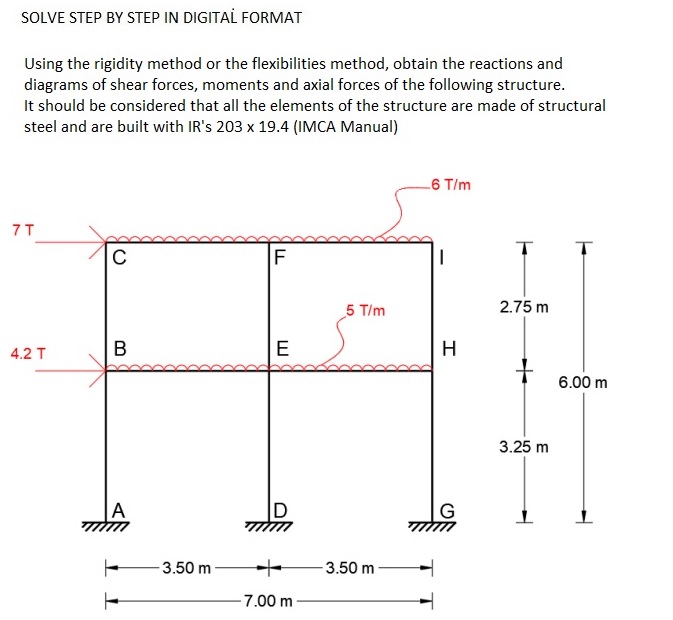 SOLVE STEP BY STEP IN DIGITAL FORMAT

Using the rigidity method or the flexibilities method, obtain the reactions and diagrams of shear forces, moments and axial forces of the following structure.
It should be considered that all the elements of the structure are made of structural steel and are built with IR's 203 x 19.4 (IMCA Manual)

6 T/m

7 T

C

F

I

5 T/m

2.75 m

4.2 T

B

E

H

6.00 m

3.25 m

A

D

G

3.50 m

3.50 m

7.00 m